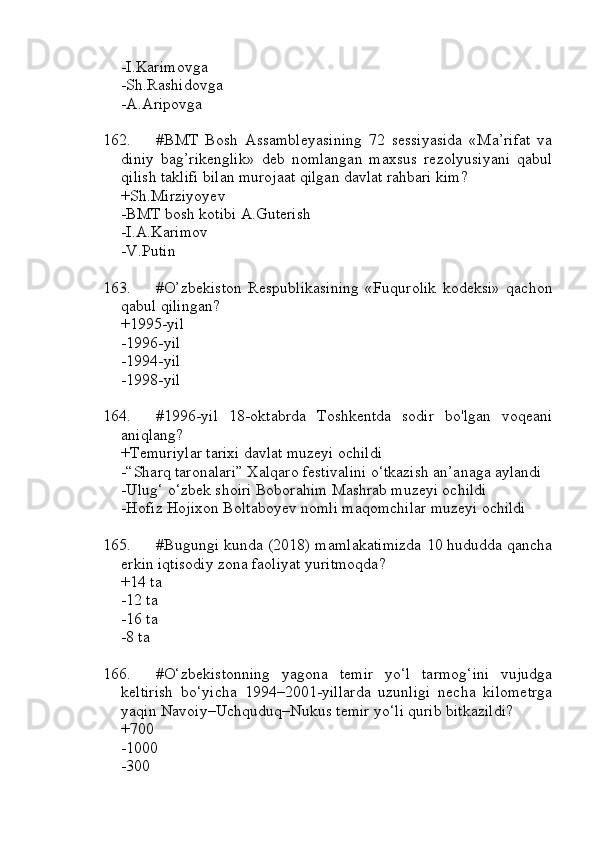 -I.Karimovga
-Sh.Rashidovga
-A.Aripovga

162. #BMT Bosh Assambleyasining 72 sessiyasida «Ma’rifat va diniy bag’rikenglik» deb nomlangan maxsus rezolyusiyani qabul qilish taklifi bilan murojaat qilgan davlat rahbari kim?
+Sh.Mirziyoyev
-BMT bosh kotibi A.Guterish
-I.A.Karimov
-V.Putin

163. #O’zbekiston Respublikasining «Fuqurolik kodeksi» qachon qabul qilingan?
+1995-yil
-1996-yil
-1994-yil
-1998-yil

164. #1996-yil 18-oktabrda Toshkentda sodir bo'lgan voqeani aniqlang?
+Temuriylar tarixi davlat muzeyi ochildi
-“Sharq taronalari” Xalqaro festivalini o‘tkazish an’anaga aylandi
-Ulug‘ o‘zbek shoiri Boborahim Mashrab muzeyi ochildi
-Hofiz Hojixon Boltaboyev nomli maqomchilar muzeyi ochildi

165. #Bugungi kunda (2018) mamlakatimizda 10 hududda qancha erkin iqtisodiy zona faoliyat yuritmoqda?
+14 ta
-12 ta
-16 ta
-8 ta

166. #O‘zbekistonning yagona temir yo‘l tarmog‘ini vujudga keltirish bo‘yicha 1994–2001-yillarda uzunligi necha kilometrga yaqin Navoiy–Uchquduq–Nukus temir yo‘li qurib bitkazildi?
+700
-1000
-300